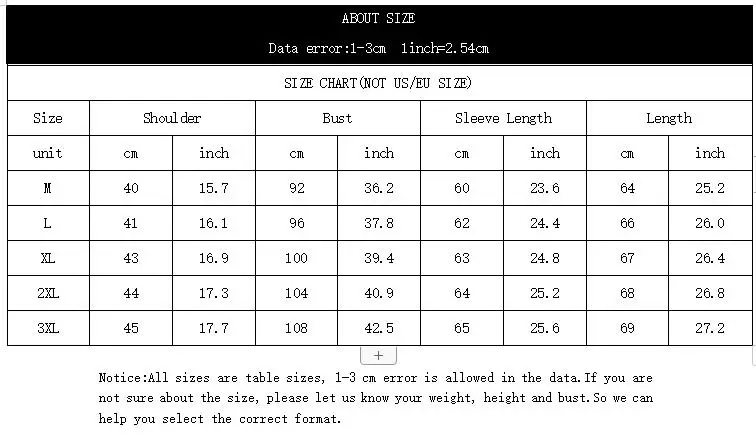 ABOUT SIZE

Data error:1-3cm 1inch=2.54cm

SIZE CHART(NOT US/EU SIZE)

| Size | Shoulder | | Bust | | Sleeve Length | | Length | |
|---|---|---|---|---|---|---|---|---|
| unit | cm | inch | cm | inch | cm | inch | cm | inch |
| M | 40 | 15.7 | 92 | 36.2 | 60 | 23.6 | 64 | 25.2 |
| L | 41 | 16.1 | 96 | 37.8 | 62 | 24.4 | 66 | 26.0 |
| XL | 43 | 16.9 | 100 | 39.4 | 63 | 24.8 | 67 | 26.4 |
| 2XL | 44 | 17.3 | 104 | 40.9 | 64 | 25.2 | 68 | 26.8 |
| 3XL | 45 | 17.7 | 108 | 42.5 | 65 | 25.6 | 69 | 27.2 |

+

Notice:All sizes are table sizes, 1-3 cm error is allowed in the data.If you are not sure about the size, please let us know your weight, height and bust.So we can help you select the correct format.